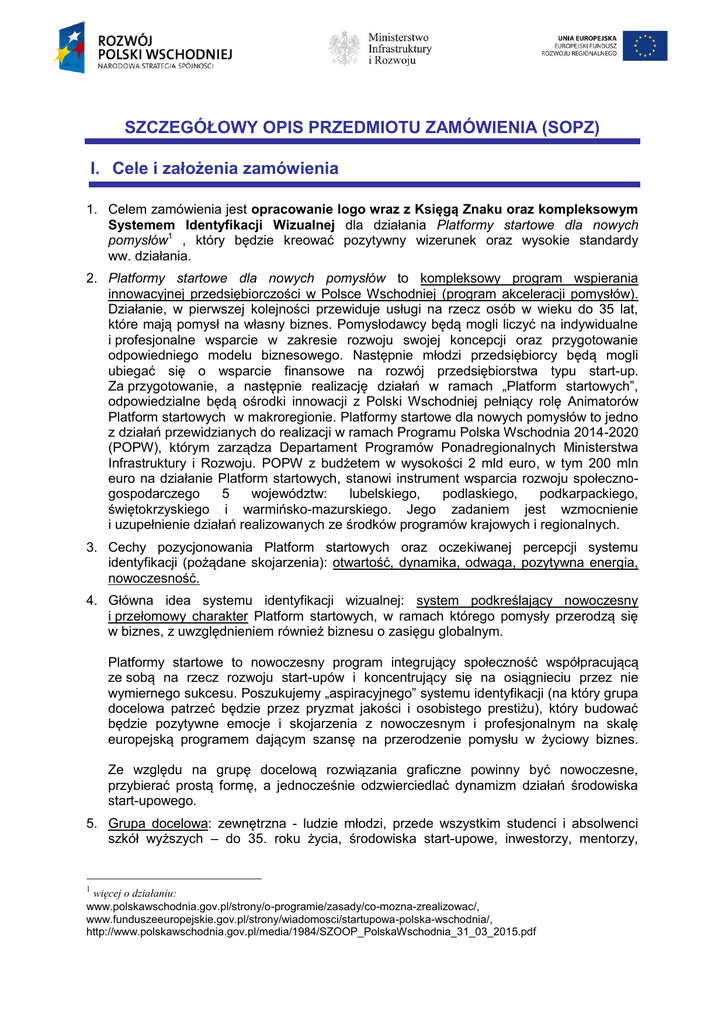 ROZWÓJ POLSKI WSCHODNIEJ
NARODOWA STRATEGIA SPÓJNOŚCI

Ministerstwo Infrastruktury i Rozwoju

UNIA EUROPEJSKA
EUROPEJSKI FUNDUSZ ROZWOJU REGIONALNEGO

SZCZEGÓŁOWY OPIS PRZEDMIOTU ZAMÓWIENIA (SOPZ)

I. Cele i założenia zamówienia

1. Celem zamówienia jest opracowanie logo wraz z Księgą Znaku oraz kompleksowym Systemem Identyfikacji Wizualnej dla działania Platformy startowe dla nowych pomysłów$^1$ , który będzie kreować pozytywny wizerunek oraz wysokie standardy ww. działania.

2. Platformy startowe dla nowych pomysłów to kompleksowy program wspierania innowacyjnej przedsiębiorczości w Polsce Wschodniej (program akceleracji pomysłów). Działanie, w pierwszej kolejności przewiduje usługi na rzecz osób w wieku do 35 lat, które mają pomysł na własny biznes. Pomysłodawcy będą mogli liczyć na indywidualne i profesjonalne wsparcie w zakresie rozwoju swojej koncepcji oraz przygotowanie odpowiedniego modelu biznesowego. Następnie młodzi przedsiębiorcy będą mogli ubiegać się o wsparcie finansowe na rozwój przedsiębiorstwa typu start-up. Za przygotowanie, a następnie realizację działań w ramach „Platform startowych", odpowiedzialne będą ośrodki innowacji z Polski Wschodniej pełniący rolę Animatorów Platform startowych w makroregionie. Platformy startowe dla nowych pomysłów to jedno z działań przewidzianych do realizacji w ramach Programu Polska Wschodnia 2014-2020 (POPW), którym zarządza Departament Programów Ponadregionalnych Ministerstwa Infrastruktury i Rozwoju. POPW z budżetem w wysokości 2 mld euro, w tym 200 mln euro na działanie Platform startowych, stanowi instrument wsparcia rozwoju społeczno-gospodarczego 5 województw: lubelskiego, podlaskiego, podkarpackiego, świętokrzyskiego i warmińsko-mazurskiego. Jego zadaniem jest wzmocnienie i uzupełnienie działań realizowanych ze środków programów krajowych i regionalnych.

3. Cechy pozycjonowania Platform startowych oraz oczekiwanej percepcji systemu identyfikacji (pożądane skojarzenia): otwartość, dynamika, odwaga, pozytywna energia, nowoczesność.

4. Główna idea systemu identyfikacji wizualnej: system podkreślający nowoczesny i przełomowy charakter Platform startowych, w ramach którego pomysły przerodzą się w biznes, z uwzględnieniem również biznesu o zasięgu globalnym.

Platformy startowe to nowoczesny program integrujący społeczność współpracującą ze sobą na rzecz rozwoju start-upów i koncentrujący się na osiągnieciu przez nie wymiernego sukcesu. Poszukujemy „aspiracyjnego" systemu identyfikacji (na który grupa docelowa patrzeć będzie przez pryzmat jakości i osobistego prestiżu), który budować będzie pozytywne emocje i skojarzenia z nowoczesnym i profesjonalnym na skalę europejską programem dającym szansę na przerodzenie pomysłu w życiowy biznes.

Ze względu na grupę docelową rozwiązania graficzne powinny być nowoczesne, przybierać prostą formę, a jednocześnie odzwierciedlać dynamizm działań środowiska start-upowego.

5. Grupa docelowa: zewnętrzna - ludzie młodzi, przede wszystkim studenci i absolwenci szkół wyższych – do 35. roku życia, środowiska start-upowe, inwestorzy, mentorzy,

$^1$ więcej o działaniu:
www.polskawschodnia.gov.pl/strony/o-programie/zasady/co-mozna-zrealizowac/,
www.funduszeeuropejskie.gov.pl/strony/wiadomosci/startupowa-polska-wschodnia/,
http://www.polskawschodnia.gov.pl/media/1984/SZOOP_PolskaWschodnia_31_03_2015.pdf